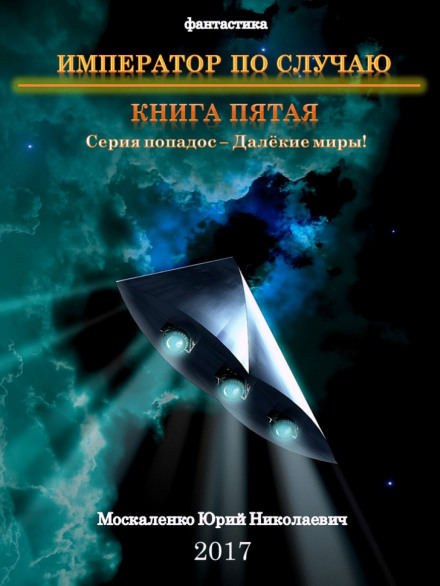 фантастика

ИМПЕРАТОР ПО СЛУЧАЮ

КНИГА ПЯТАЯ

Серия попадос – Далёкие миры!

Москаленко Юрий Николаевич

2017